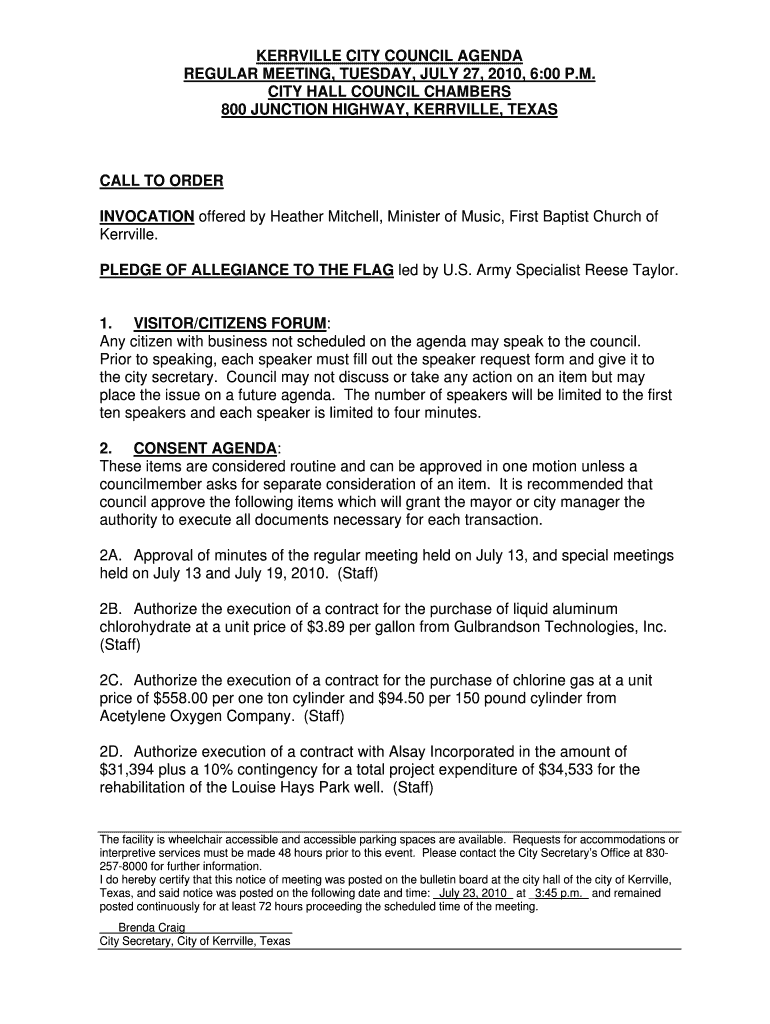 KERRVILLE CITY COUNCIL AGENDA
REGULAR MEETING, TUESDAY, JULY 27, 2010, 6:00 P.M.
CITY HALL COUNCIL CHAMBERS
800 JUNCTION HIGHWAY, KERRVILLE, TEXAS

CALL TO ORDER

INVOCATION offered by Heather Mitchell, Minister of Music, First Baptist Church of Kerrville.

PLEDGE OF ALLEGIANCE TO THE FLAG led by U.S. Army Specialist Reese Taylor.

1. VISITOR/CITIZENS FORUM:
Any citizen with business not scheduled on the agenda may speak to the council. Prior to speaking, each speaker must fill out the speaker request form and give it to the city secretary. Council may not discuss or take any action on an item but may place the issue on a future agenda. The number of speakers will be limited to the first ten speakers and each speaker is limited to four minutes.

2. CONSENT AGENDA:
These items are considered routine and can be approved in one motion unless a councilmember asks for separate consideration of an item. It is recommended that council approve the following items which will grant the mayor or city manager the authority to execute all documents necessary for each transaction.

2A. Approval of minutes of the regular meeting held on July 13, and special meetings held on July 13 and July 19, 2010. (Staff)

2B. Authorize the execution of a contract for the purchase of liquid aluminum chlorohydrate at a unit price of $3.89 per gallon from Gulbrandson Technologies, Inc. (Staff)

2C. Authorize the execution of a contract for the purchase of chlorine gas at a unit price of $558.00 per one ton cylinder and $94.50 per 150 pound cylinder from Acetylene Oxygen Company. (Staff)

2D. Authorize execution of a contract with Alsay Incorporated in the amount of $31,394 plus a 10% contingency for a total project expenditure of $34,533 for the rehabilitation of the Louise Hays Park well. (Staff)

The facility is wheelchair accessible and accessible parking spaces are available. Requests for accommodations or interpretive services must be made 48 hours prior to this event. Please contact the City Secretary's Office at 830-257-8000 for further information.
I do hereby certify that this notice of meeting was posted on the bulletin board at the city hall of the city of Kerrville, Texas, and said notice was posted on the following date and time: July 23, 2010 at 3:45 p.m. and remained posted continuously for at least 72 hours proceeding the scheduled time of the meeting.

Brenda Craig
City Secretary, City of Kerrville, Texas